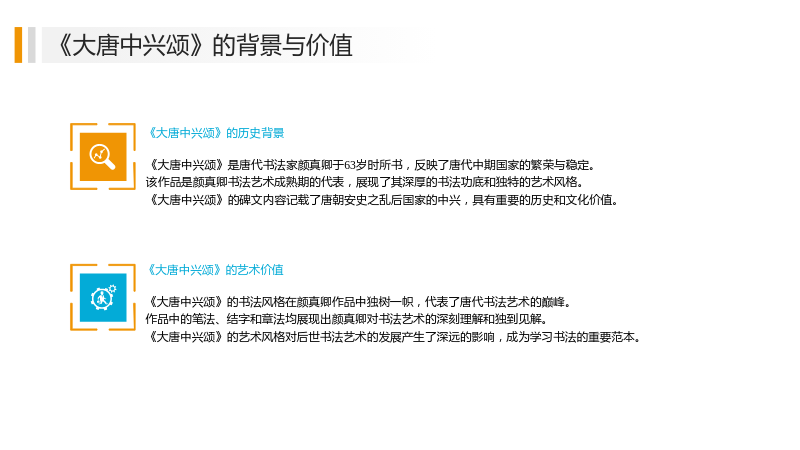 《大唐中兴颂》的背景与价值

《大唐中兴颂》的历史背景

《大唐中兴颂》是唐代书法家颜真卿于63岁时所书，反映了唐代中期国家的繁荣与稳定。
该作品是颜真卿书法艺术成熟期的代表，展现了其深厚的书法功底和独特的艺术风格。
《大唐中兴颂》的碑文内容记载了唐朝安史之乱后国家的中兴，具有重要的历史和文化价值。

《大唐中兴颂》的艺术价值

《大唐中兴颂》的书法风格在颜真卿作品中独树一帜，代表了唐代书法艺术的巅峰。
作品中的笔法、结字和章法均展现出颜真卿对书法艺术的深刻理解和独到见解。
《大唐中兴颂》的艺术风格对后世书法艺术的发展产生了深远的影响，成为学习书法的重要范本。